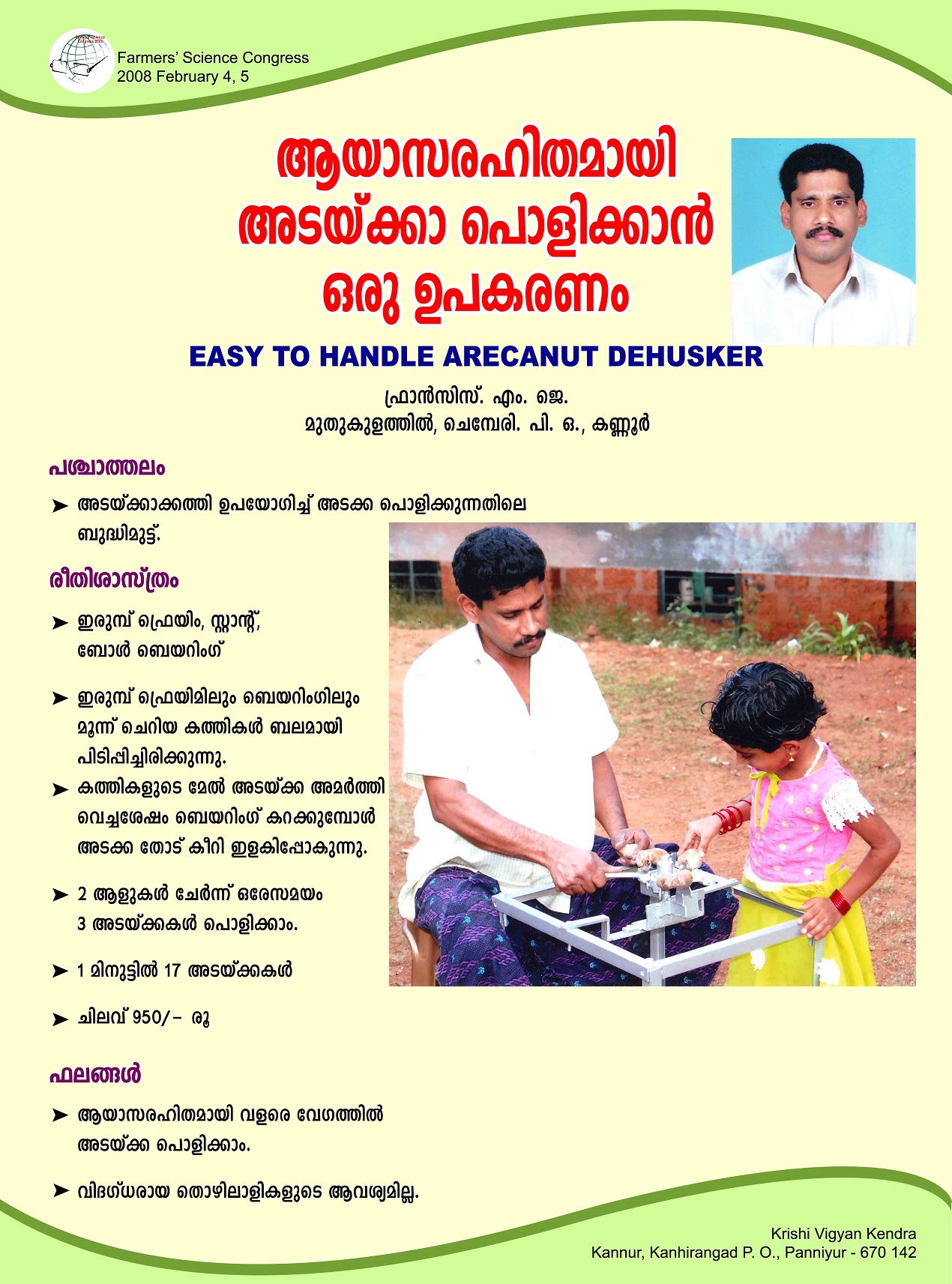 Farmers' Science Congress
2008 February 4, 5

ആയാസരഹിതമായി അടയ്ക്കാ പൊളിക്കാൻ ഒരു ഉപകരണം

EASY TO HANDLE ARECANUT DEHUSKER

ഫ്രാൻസിസ്. എം. ജെ.
മുതുകുളത്തിൽ, ചെമ്പേരി. പി. ഒ., കണ്ണൂർ

പശ്ചാത്തലം

➤ അടയ്ക്കാക്കത്തി ഉപയോഗിച്ച് അടക്ക പൊളിക്കുന്നതിലെ ബുദ്ധിമുട്ട്.

രീതിശാസ്ത്രം

➤ ഇരുമ്പ് ഫ്രെയിം, സ്റ്റാന്റ്, ബോൾ ബെയറിംഗ്

➤ ഇരുമ്പ് ഫ്രെയിമിലും ബെയറിംഗിലും മൂന്ന് ചെറിയ കത്തികൾ ബലമായി പിടിപ്പിച്ചിരിക്കുന്നു.

➤ കത്തികളുടെ മേൽ അടയ്ക്ക അമർത്തി വെച്ചശേഷം ബെയറിംഗ് കറക്കുമ്പോൾ അടക്ക തോട് കീറി ഇളകിപ്പോകുന്നു.

➤ 2 ആളുകൾ ചേർന്ന് ഒരേസമയം 3 അടയ്ക്കകൾ പൊളിക്കാം.

➤ 1 മിനുട്ടിൽ 17 അടയ്ക്കകൾ

➤ ചിലവ് 950/- രൂ

ഫലങ്ങൾ

➤ ആയാസരഹിതമായി വളരെ വേഗത്തിൽ അടയ്ക്ക പൊളിക്കാം.

➤ വിദഗ്ധരായ തൊഴിലാളികളുടെ ആവശ്യമില്ല.

Krishi Vigyan Kendra
Kannur, Kanhirangad P. O., Panniyur - 670 142